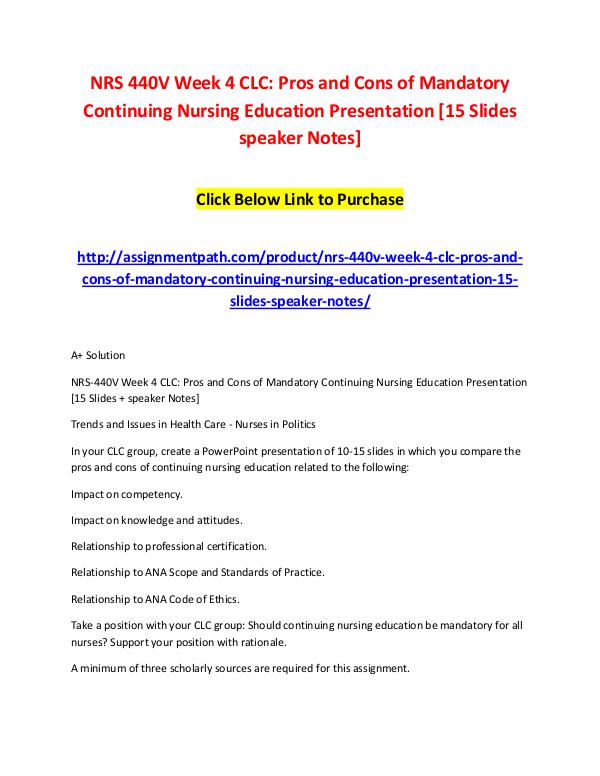 NRS 440V Week 4 CLC: Pros and Cons of Mandatory Continuing Nursing Education Presentation [15 Slides speaker Notes]

Click Below Link to Purchase

http://assignmentpath.com/product/nrs-440v-week-4-clc-pros-and-cons-of-mandatory-continuing-nursing-education-presentation-15-slides-speaker-notes/

A+ Solution

NRS-440V Week 4 CLC: Pros and Cons of Mandatory Continuing Nursing Education Presentation [15 Slides + speaker Notes]

Trends and Issues in Health Care - Nurses in Politics

In your CLC group, create a PowerPoint presentation of 10-15 slides in which you compare the pros and cons of continuing nursing education related to the following:

Impact on competency.

Impact on knowledge and attitudes.

Relationship to professional certification.

Relationship to ANA Scope and Standards of Practice.

Relationship to ANA Code of Ethics.

Take a position with your CLC group: Should continuing nursing education be mandatory for all nurses? Support your position with rationale.

A minimum of three scholarly sources are required for this assignment.